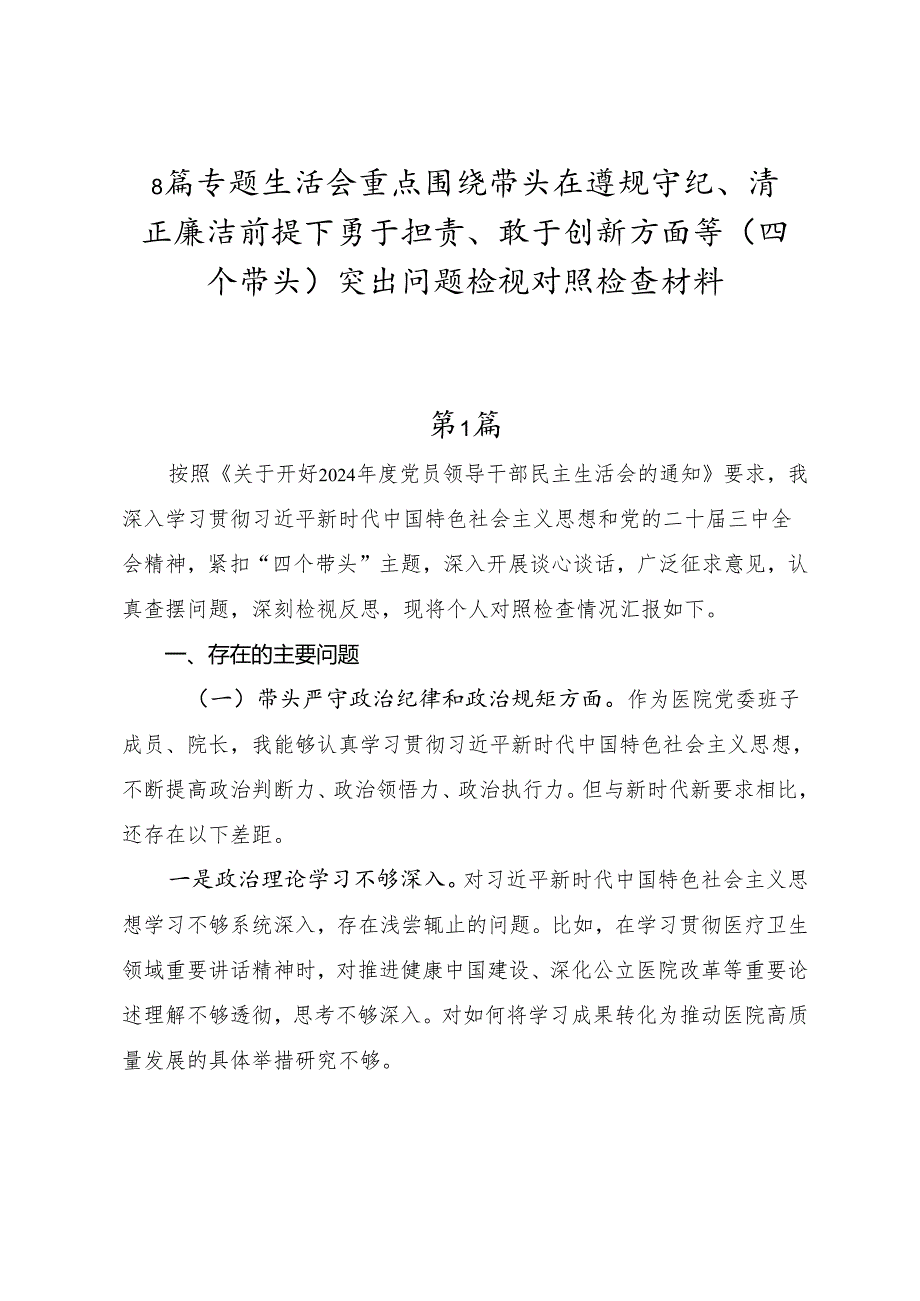 8篇专题生活会重点围绕带头在遵规守纪、清正廉洁前提下勇于担责、敢于创新方面等（四个带头）突出问题检视对照检查材料

第1篇

按照《关于开好2024年度党员领导干部民主生活会的通知》要求，我深入学习贯彻习近平新时代中国特色社会主义思想和党的二十届三中全会精神，紧扣“四个带头”主题，深入开展谈心谈话，广泛征求意见，认真查摆问题，深刻检视反思，现将个人对照检查情况汇报如下。

一、存在的主要问题

（一）带头严守政治纪律和政治规矩方面。作为医院党委班子成员、院长，我能够认真学习贯彻习近平新时代中国特色社会主义思想，不断提高政治判断力、政治领悟力、政治执行力。但与新时代新要求相比，还存在以下差距。

一是政治理论学习不够深入。对习近平新时代中国特色社会主义思想学习不够系统深入，存在浅尝辄止的问题。比如，在学习贯彻医疗卫生领域重要讲话精神时，对推进健康中国建设、深化公立医院改革等重要论述理解不够透彻，思考不够深入。对如何将学习成果转化为推动医院高质量发展的具体举措研究不够。